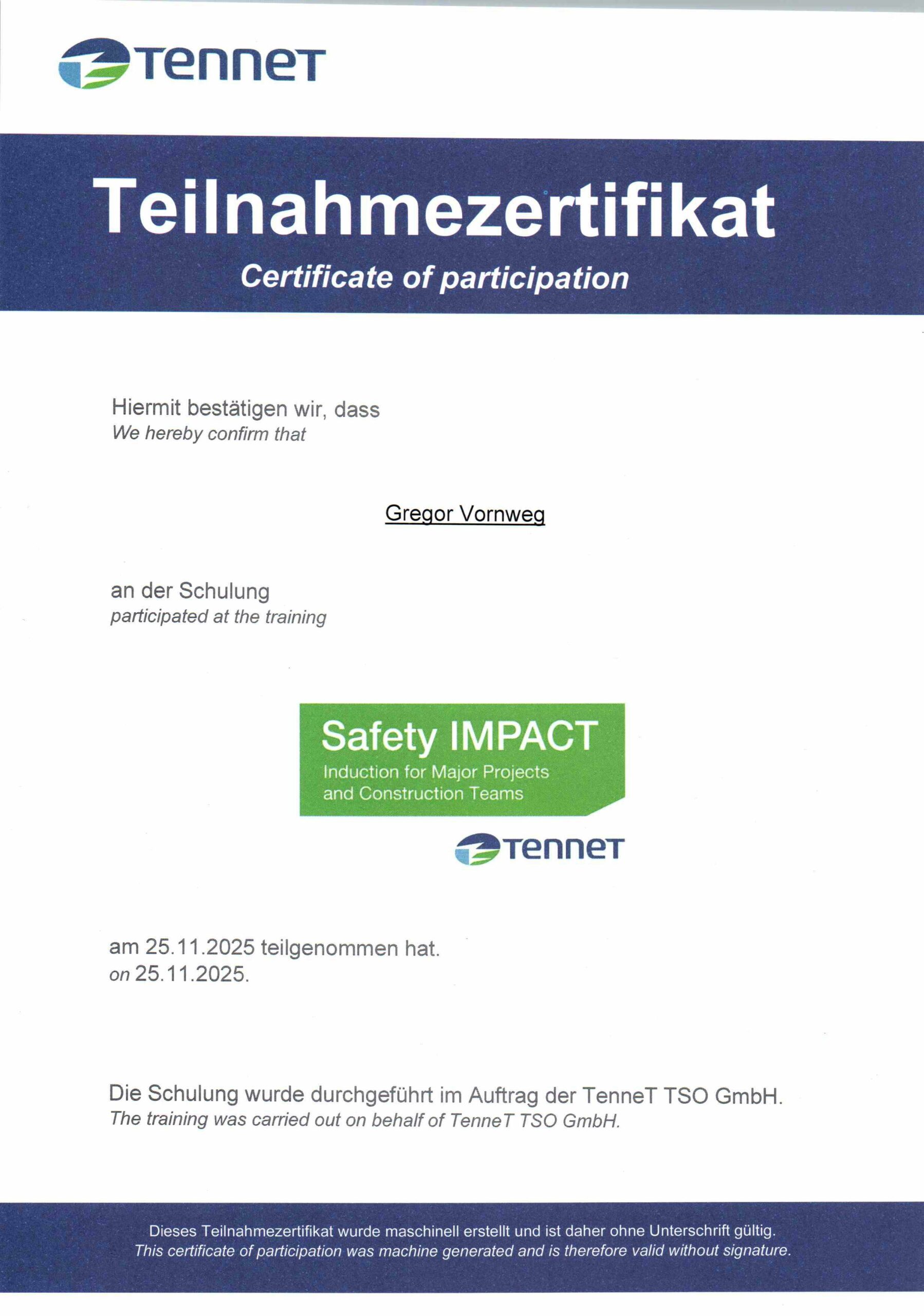 TenneT

Teilnahmezertifikat
Certificate of participation

Hiermit bestätigen wir, dass
We hereby confirm that

Gregor Vornweg

an der Schulung
participated at the training

Safety IMPACT
Induction for Major Projects and Construction Teams

TenneT

am 25.11.2025 teilgenommen hat.
on 25.11.2025.

Die Schulung wurde durchgeführt im Auftrag der TenneT TSO GmbH.
The training was carried out on behalf of TenneT TSO GmbH.

Dieses Teilnahmezertifikat wurde maschinell erstellt und ist daher ohne Unterschrift gültig.
This certificate of participation was machine generated and is therefore valid without signature.